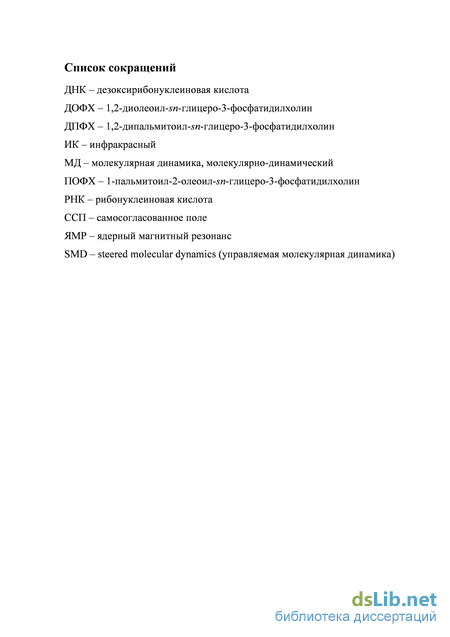 Список сокращений

ДНК – дезоксирибонуклеиновая кислота

ДОФХ – 1,2-диолеоил-sn-глицеро-3-фосфатидилхолин

ДПФХ – 1,2-дипальмитоил-sn-глицеро-3-фосфатидилхолин

ИК – инфракрасный

МД – молекулярная динамика, молекулярно-динамический

ПОФХ – 1-пальмитоил-2-олеоил-sn-глицеро-3-фосфатидилхолин

РНК – рибонуклеиновая кислота

ССП – самосогласованное поле

ЯМР – ядерный магнитный резонанс

SMD – steered molecular dynamics (управляемая молекулярная динамика)

dsLib.net
библиотека диссертаций